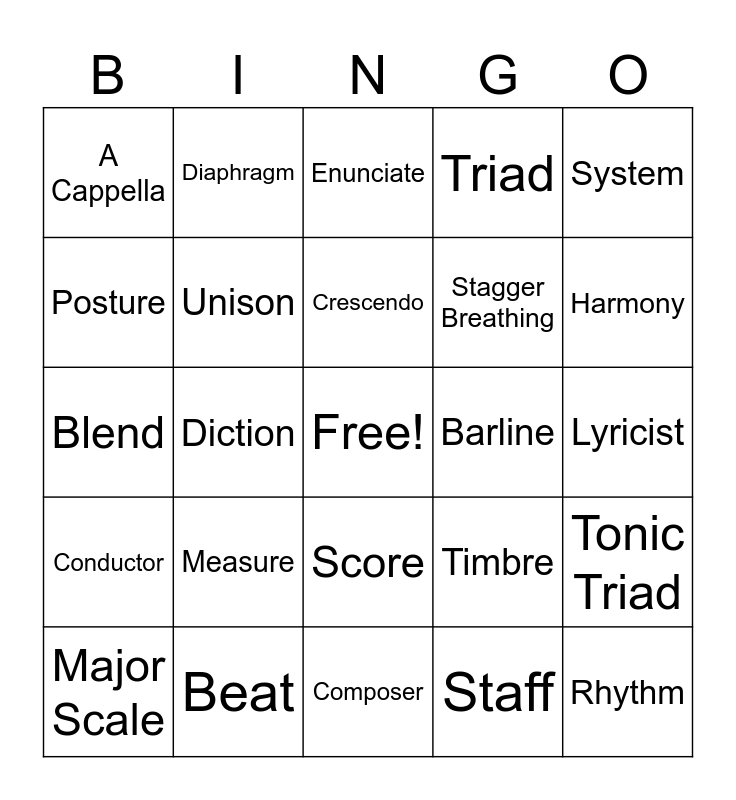 | B | I | N | G | O |
|---|---|---|---|---|
| A Cappella | Diaphragm | Enunciate | Triad | System |
| Posture | Unison | Crescendo | Stagger Breathing | Harmony |
| Blend | Diction | Free! | Barline | Lyricist |
| Conductor | Measure | Score | Timbre | Tonic Triad |
| Major Scale | Beat | Composer | Staff | Rhythm |